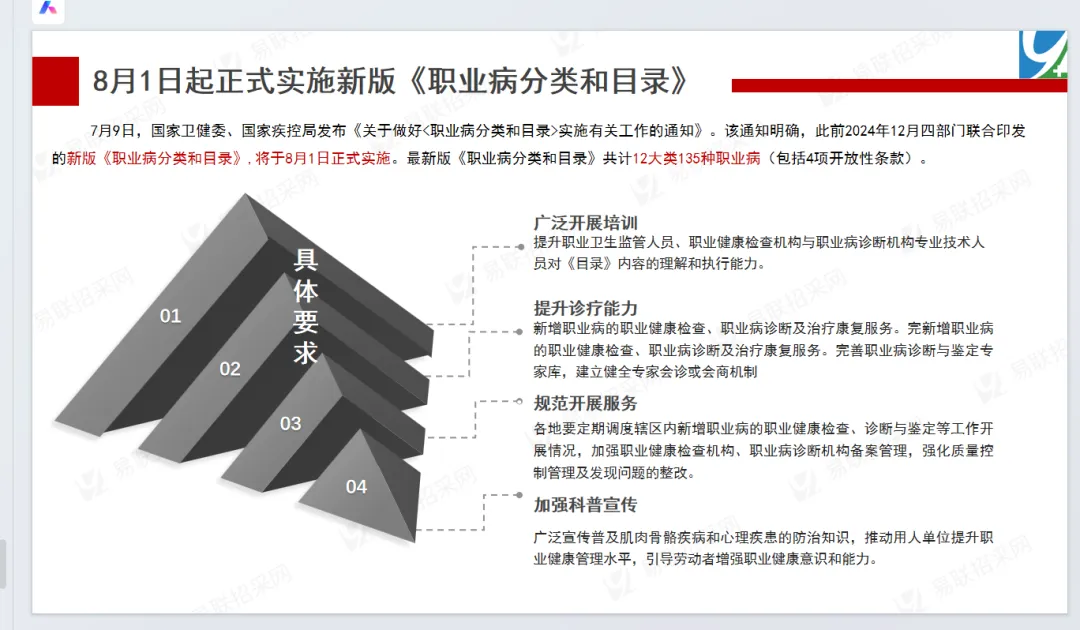 8月1日起正式实施新版《职业病分类和目录》

7月9日，国家卫健委、国家疾控局发布《关于做好<职业病分类和目录>实施有关工作的通知》。该通知明确，此前2024年12月四部门联合印发的新版《职业病分类和目录》，将于8月1日正式实施。最新版《职业病分类和目录》共计12大类135种职业病（包括4项开放性条款）。

具体要求

01

02

03

04

广泛开展培训
提升职业卫生监管人员、职业健康检查机构与职业病诊断机构专业技术人员对《目录》内容的理解和执行能力。

提升诊疗能力
新增职业病的职业健康检查、职业病诊断及治疗康复服务。完新增职业病的职业健康检查、职业病诊断及治疗康复服务。完善职业病诊断与鉴定专家库，建立健全专家会诊或会商机制

规范开展服务
各地要定期调度辖区内新增职业病的职业健康检查、诊断与鉴定等工作开展情况，加强职业健康检查机构、职业病诊断机构备案管理，强化质量控制管理及发现问题的整改。

加强科普宣传
广泛宣传普及肌肉骨骼疾病和心理疾患的防治知识，推动用人单位提升职业健康管理水平，引导劳动者增强职业健康意识和能力。

易联招采网